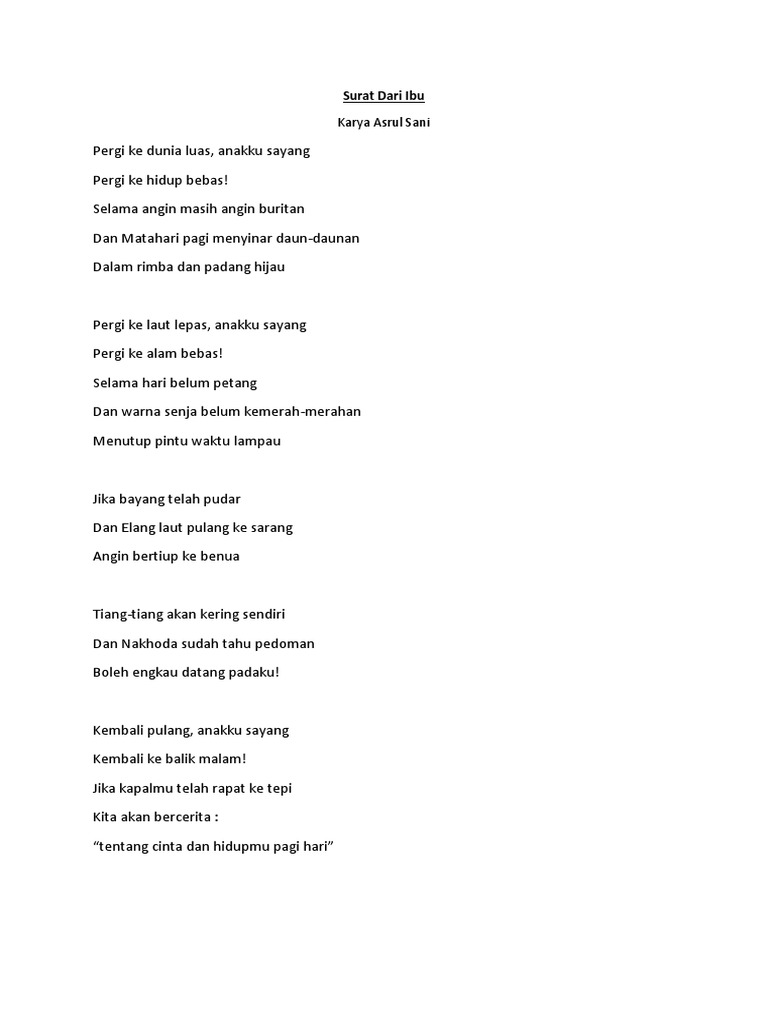 Surat Dari Ibu

Karya Asrul Sani

Pergi ke dunia luas, anakku sayang

Pergi ke hidup bebas!

Selama angin masih angin buritan

Dan Matahari pagi menyinar daun-daunan

Dalam rimba dan padang hijau

Pergi ke laut lepas, anakku sayang

Pergi ke alam bebas!

Selama hari belum petang

Dan warna senja belum kemerah-merahan

Menutup pintu waktu lampau

Jika bayang telah pudar

Dan Elang laut pulang ke sarang

Angin bertiup ke benua

Tiang-tiang akan kering sendiri

Dan Nakhoda sudah tahu pedoman

Boleh engkau datang padaku!

Kembali pulang, anakku sayang

Kembali ke balik malam!

Jika kapalmu telah rapat ke tepi

Kita akan bercerita :

“tentang cinta dan hidupmu pagi hari”